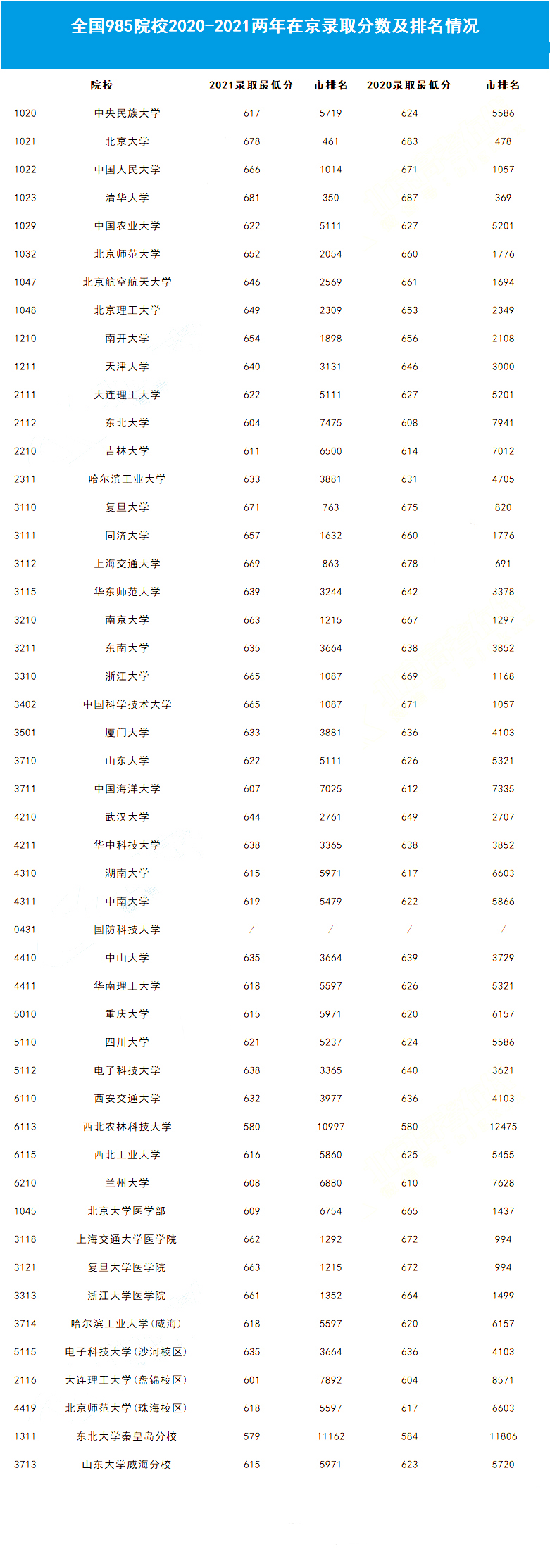 全国985院校2020-2021两年在京录取分数及排名情况

| | 院校 | 2021录取最低分 | 市排名 | 2020录取最低分 | 市排名 |
|---|---|---|---|---|---|
| 1020 | 中央民族大学 | 617 | 5719 | 624 | 5586 |
| 1021 | 北京大学 | 678 | 461 | 683 | 478 |
| 1022 | 中国人民大学 | 666 | 1014 | 671 | 1057 |
| 1023 | 清华大学 | 681 | 350 | 687 | 369 |
| 1029 | 中国农业大学 | 622 | 5111 | 627 | 5201 |
| 1032 | 北京师范大学 | 652 | 2054 | 660 | 1776 |
| 1047 | 北京航空航天大学 | 646 | 2569 | 661 | 1694 |
| 1048 | 北京理工大学 | 649 | 2309 | 653 | 2349 |
| 1210 | 南开大学 | 654 | 1898 | 656 | 2108 |
| 1211 | 天津大学 | 640 | 3131 | 646 | 3000 |
| 2111 | 大连理工大学 | 622 | 5111 | 627 | 5201 |
| 2112 | 东北大学 | 604 | 7475 | 608 | 7941 |
| 2210 | 吉林大学 | 611 | 6500 | 614 | 7012 |
| 2311 | 哈尔滨工业大学 | 633 | 3881 | 631 | 4705 |
| 3110 | 复旦大学 | 671 | 763 | 675 | 820 |
| 3111 | 同济大学 | 657 | 1632 | 660 | 1776 |
| 3112 | 上海交通大学 | 669 | 863 | 678 | 691 |
| 3115 | 华东师范大学 | 639 | 3244 | 642 | 3378 |
| 3210 | 南京大学 | 663 | 1215 | 667 | 1297 |
| 3211 | 东南大学 | 635 | 3664 | 638 | 3852 |
| 3310 | 浙江大学 | 665 | 1087 | 669 | 1168 |
| 3402 | 中国科学技术大学 | 665 | 1087 | 671 | 1057 |
| 3501 | 厦门大学 | 633 | 3881 | 636 | 4103 |
| 3710 | 山东大学 | 622 | 5111 | 626 | 5321 |
| 3711 | 中国海洋大学 | 607 | 7025 | 612 | 7335 |
| 4210 | 武汉大学 | 644 | 2761 | 649 | 2707 |
| 4211 | 华中科技大学 | 638 | 3365 | 638 | 3852 |
| 4310 | 湖南大学 | 615 | 5971 | 617 | 6603 |
| 4311 | 中南大学 | 619 | 5479 | 622 | 5866 |
| 0431 | 国防科技大学 | / | / | / | / |
| 4410 | 中山大学 | 635 | 3664 | 639 | 3729 |
| 4411 | 华南理工大学 | 618 | 5597 | 626 | 5321 |
| 5010 | 重庆大学 | 615 | 5971 | 620 | 6157 |
| 5110 | 四川大学 | 621 | 5237 | 624 | 5586 |
| 5112 | 电子科技大学 | 638 | 3365 | 640 | 3621 |
| 6110 | 西安交通大学 | 632 | 3977 | 636 | 4103 |
| 6113 | 西北农林科技大学 | 580 | 10997 | 580 | 12475 |
| 6115 | 西北工业大学 | 616 | 5860 | 625 | 5455 |
| 6210 | 兰州大学 | 608 | 6880 | 610 | 7628 |
| 1045 | 北京大学医学部 | 609 | 6754 | 665 | 1437 |
| 3118 | 上海交通大学医学院 | 662 | 1292 | 672 | 994 |
| 3121 | 复旦大学医学院 | 663 | 1215 | 672 | 994 |
| 3313 | 浙江大学医学院 | 661 | 1352 | 664 | 1499 |
| 3714 | 哈尔滨工业大学(威海) | 618 | 5597 | 620 | 6157 |
| 5115 | 电子科技大学(沙河校区) | 635 | 3664 | 636 | 4103 |
| 2116 | 大连理工大学(盘锦校区) | 601 | 7892 | 604 | 8571 |
| 4419 | 北京师范大学(珠海校区) | 618 | 5597 | 617 | 6603 |
| 1311 | 东北大学秦皇岛分校 | 579 | 11162 | 584 | 11806 |
| 3713 | 山东大学威海分校 | 615 | 5971 | 623 | 5720 |